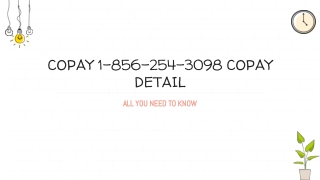 COPAY 1-856-254-3098 COPAY DETAIL

ALL YOU NEED TO KNOW